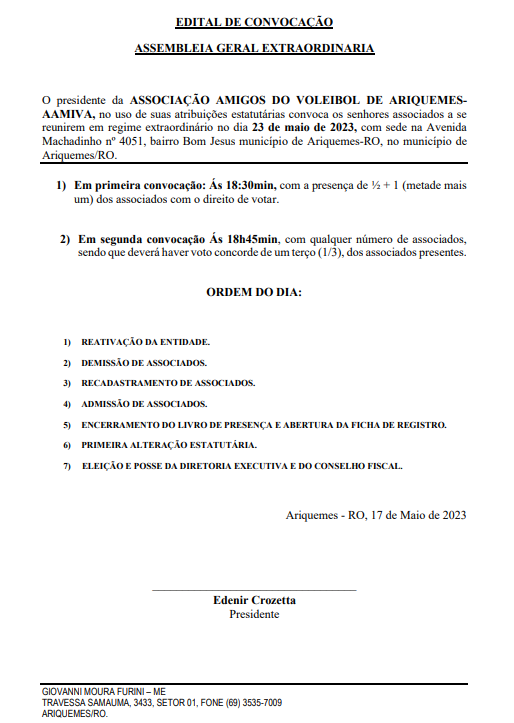 EDITAL DE CONVOCAÇÃO

ASSEMBLEIA GERAL EXTRAORDINARIA

O presidente da ASSOCIAÇÃO AMIGOS DO VOLEIBOL DE ARIQUEMES-AAMIVA, no uso de suas atribuições estatutárias convoca os senhores associados a se reunirem em regime extraordinário no dia 23 de maio de 2023, com sede na Avenida Machadinho nº 4051, bairro Bom Jesus município de Ariquemes-RO, no município de Ariquemes/RO.

1) Em primeira convocação: Ás 18:30min, com a presença de ½ + 1 (metade mais um) dos associados com o direito de votar.

2) Em segunda convocação Ás 18h45min, com qualquer número de associados, sendo que deverá haver voto concorde de um terço (1/3), dos associados presentes.

ORDEM DO DIA:

1) REATIVAÇÃO DA ENTIDADE.

2) DEMISSÃO DE ASSOCIADOS.

3) RECADASTRAMENTO DE ASSOCIADOS.

4) ADMISSÃO DE ASSOCIADOS.

5) ENCERRAMENTO DO LIVRO DE PRESENÇA E ABERTURA DA FICHA DE REGISTRO.

6) PRIMEIRA ALTERAÇÃO ESTATUTÁRIA.

7) ELEIÇÃO E POSSE DA DIRETORIA EXECUTIVA E DO CONSELHO FISCAL.

Ariquemes - RO, 17 de Maio de 2023

Edenir Crozetta
Presidente

GIOVANNI MOURA FURINI – ME
TRAVESSA SAMAUMA, 3433, SETOR 01, FONE (69) 3535-7009
ARIQUEMES/RO.